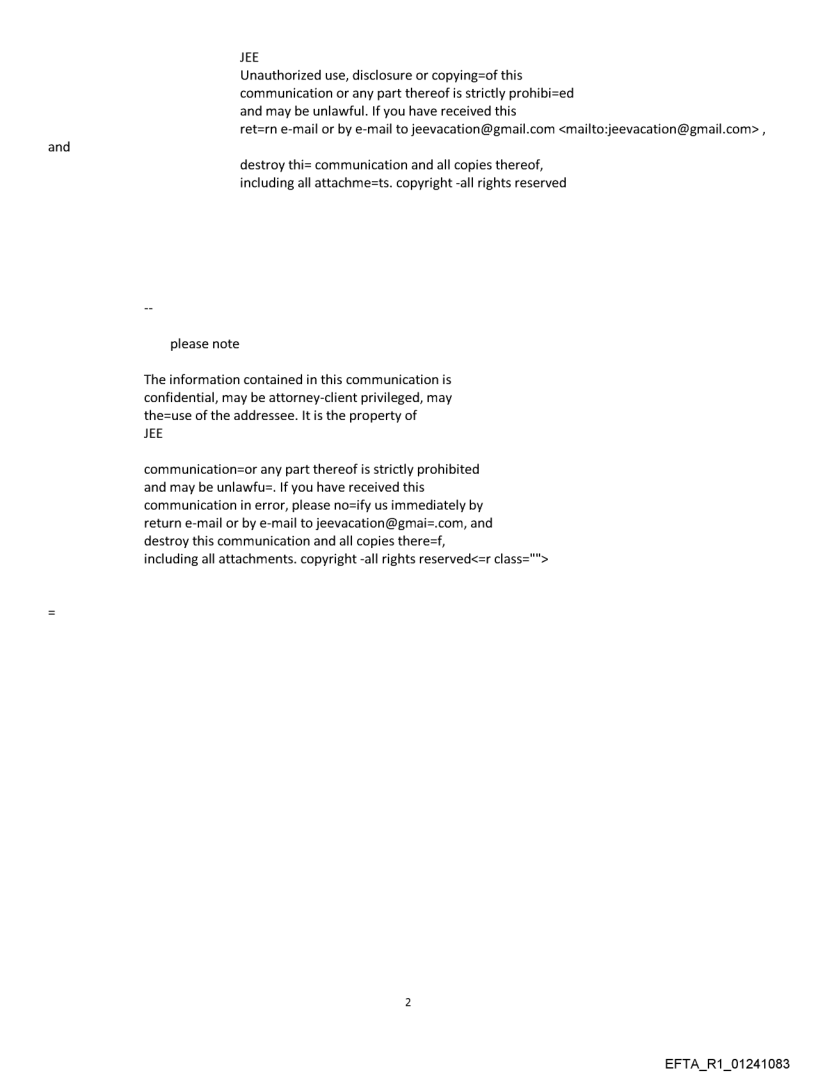 JEE
Unauthorized use, disclosure or copying=of this communication or any part thereof is strictly prohibi=ed and may be unlawful. If you have received this ret=rn e-mail or by e-mail to jeevacation@gmail.com <mailto:jeevacation@gmail.com> ,
and
destroy thi= communication and all copies thereof, including all attachme=ts. copyright -all rights reserved

--

please note

The information contained in this communication is confidential, may be attorney-client privileged, may the=use of the addressee. It is the property of
JEE

communication=or any part thereof is strictly prohibited and may be unlawfu=. If you have received this communication in error, please no=ify us immediately by return e-mail or by e-mail to jeevacation@gmai=.com, and destroy this communication and all copies there=f, including all attachments. copyright -all rights reserved<=r class="">

=

2

EFTA_R1_01241083